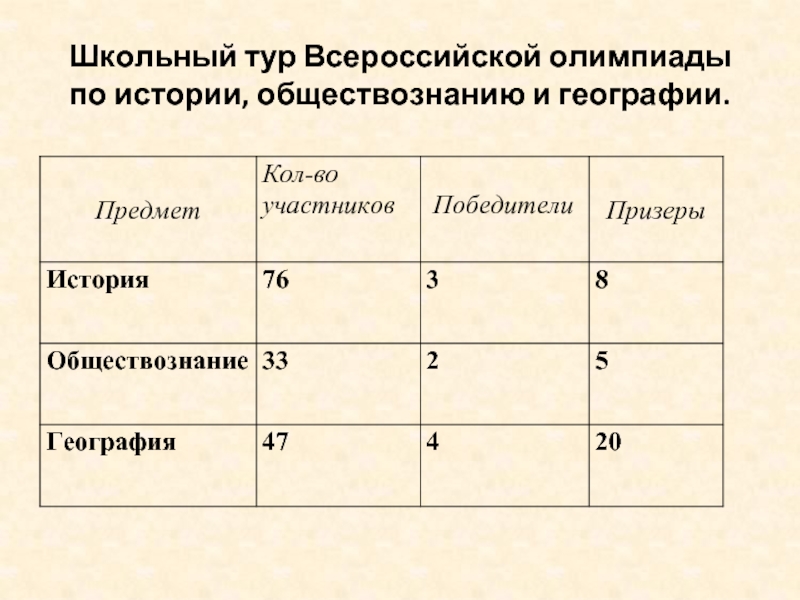 Школьный тур Всероссийской олимпиады по истории, обществознанию и географии.

| Предмет | Кол-во участников | Победители | Призеры |
|---|---|---|---|
| История | 76 | 3 | 8 |
| Обществознание | 33 | 2 | 5 |
| География | 47 | 4 | 20 |